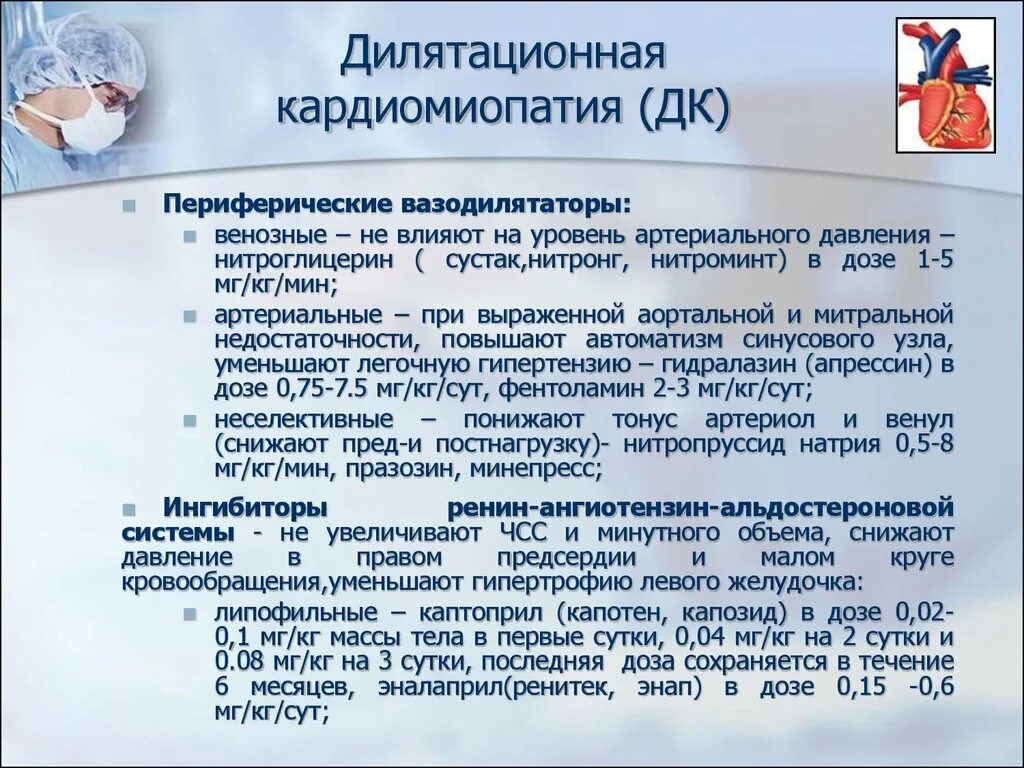 Дилятационная кардиомиопатия (ДК)

Периферические вазодилятаторы:

венозные – не влияют на уровень артериального давления – нитроглицерин ( сустак,нитронг, нитроминт) в дозе 1-5 мг/кг/мин;

артериальные – при выраженной аортальной и митральной недостаточности, повышают автоматизм синусового узла, уменьшают легочную гипертензию – гидралазин (апрессин) в дозе 0,75-7.5 мг/кг/сут, фентоламин 2-3 мг/кг/сут;

неселективные – понижают тонус артериол и венул (снижают пред-и постнагрузку)- нитропруссид натрия 0,5-8 мг/кг/мин, празозин, минепресс;

Ингибиторы ренин-ангиотензин-альдостероновой системы - не увеличивают ЧСС и минутного объема, снижают давление в правом предсердии и малом круге кровообращения,уменьшают гипертрофию левого желудочка:

липофильные – каптоприл (капотен, капозид) в дозе 0,02-0,1 мг/кг массы тела в первые сутки, 0,04 мг/кг на 2 сутки и 0.08 мг/кг на 3 сутки, последняя доза сохраняется в течение 6 месяцев, эналаприл(ренитек, энап) в дозе 0,15 -0,6 мг/кг/сут;